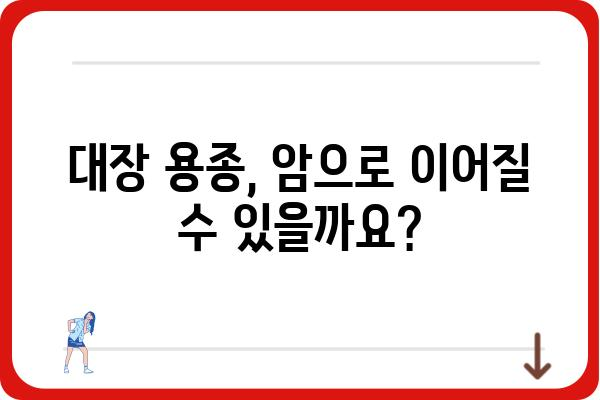 대장 용종, 암으로 이어질 수 있을까요?